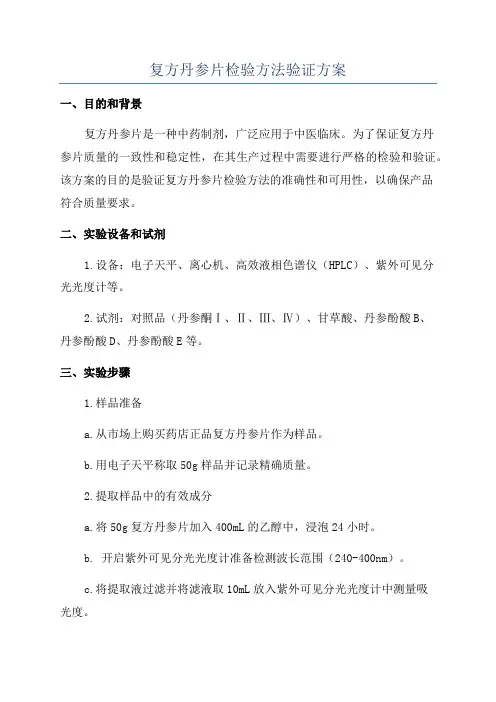 复方丹参片检验方法验证方案

一、目的和背景

复方丹参片是一种中药制剂，广泛应用于中医临床。为了保证复方丹参片质量的一致性和稳定性，在其生产过程中需要进行严格的检验和验证。该方案的目的是验证复方丹参片检验方法的准确性和可用性，以确保产品符合质量要求。

二、实验设备和试剂

1.设备：电子天平、离心机、高效液相色谱仪（HPLC）、紫外可见分光光度计等。

2.试剂：对照品（丹参酮Ⅰ、Ⅱ、Ⅲ、Ⅳ）、甘草酸、丹参酚酸B、丹参酚酸D、丹参酚酸E等。

三、实验步骤

1.样品准备

a.从市场上购买药店正品复方丹参片作为样品。

b.用电子天平称取50g样品并记录精确质量。

2.提取样品中的有效成分

a.将50g复方丹参片加入400mL的乙醇中，浸泡24小时。

b. 开启紫外可见分光光度计准备检测波长范围（240-400nm）。

c.将提取液过滤并将滤液取10mL放入紫外可见分光光度计中测量吸光度。